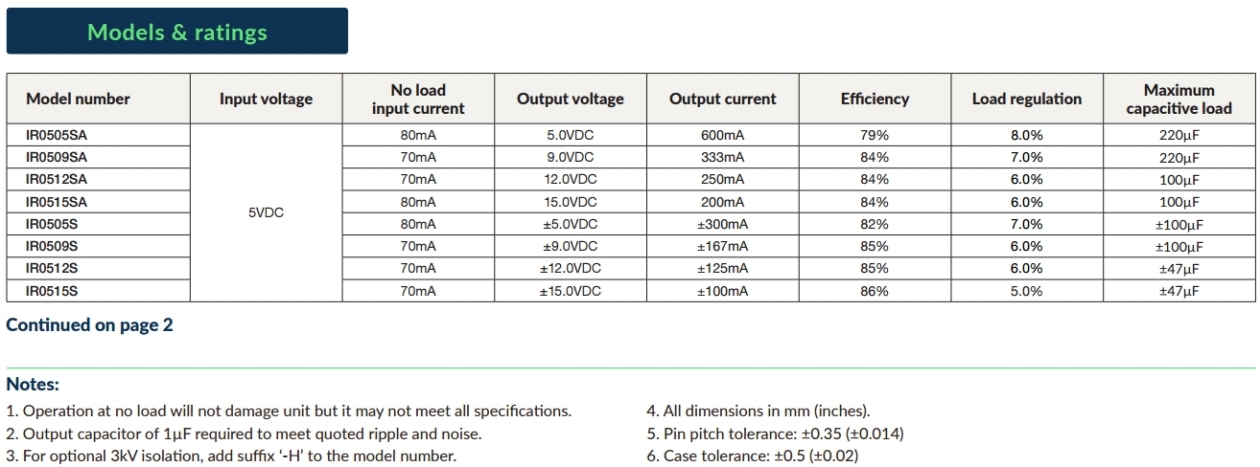 Models & ratings

| Model number | Input voltage | No load input current | Output voltage | Output current | Efficiency | Load regulation | Maximum capacitive load |
|---|---|---|---|---|---|---|---|
| IR0505SA | 5VDC | 80mA | 5.0VDC | 600mA | 79% | 8.0% | 220µF |
| IR0509SA | | 70mA | 9.0VDC | 333mA | 84% | 7.0% | 220µF |
| IR0512SA | | 70mA | 12.0VDC | 250mA | 84% | 6.0% | 100µF |
| IR0515SA | | 80mA | 15.0VDC | 200mA | 84% | 6.0% | 100µF |
| IR0505S | | 80mA | ±5.0VDC | ±300mA | 82% | 7.0% | ±100µF |
| IR0509S | | 70mA | ±9.0VDC | ±167mA | 85% | 6.0% | ±100µF |
| IR0512S | | 70mA | ±12.0VDC | ±125mA | 85% | 6.0% | ±47µF |
| IR0515S | | 70mA | ±15.0VDC | ±100mA | 86% | 5.0% | ±47µF |

Continued on page 2

Notes:
1. Operation at no load will not damage unit but it may not meet all specifications.
2. Output capacitor of 1µF required to meet quoted ripple and noise.
3. For optional 3kV isolation, add suffix '-H' to the model number.

4. All dimensions in mm (inches).
5. Pin pitch tolerance: ±0.35 (±0.014)
6. Case tolerance: ±0.5 (±0.02)